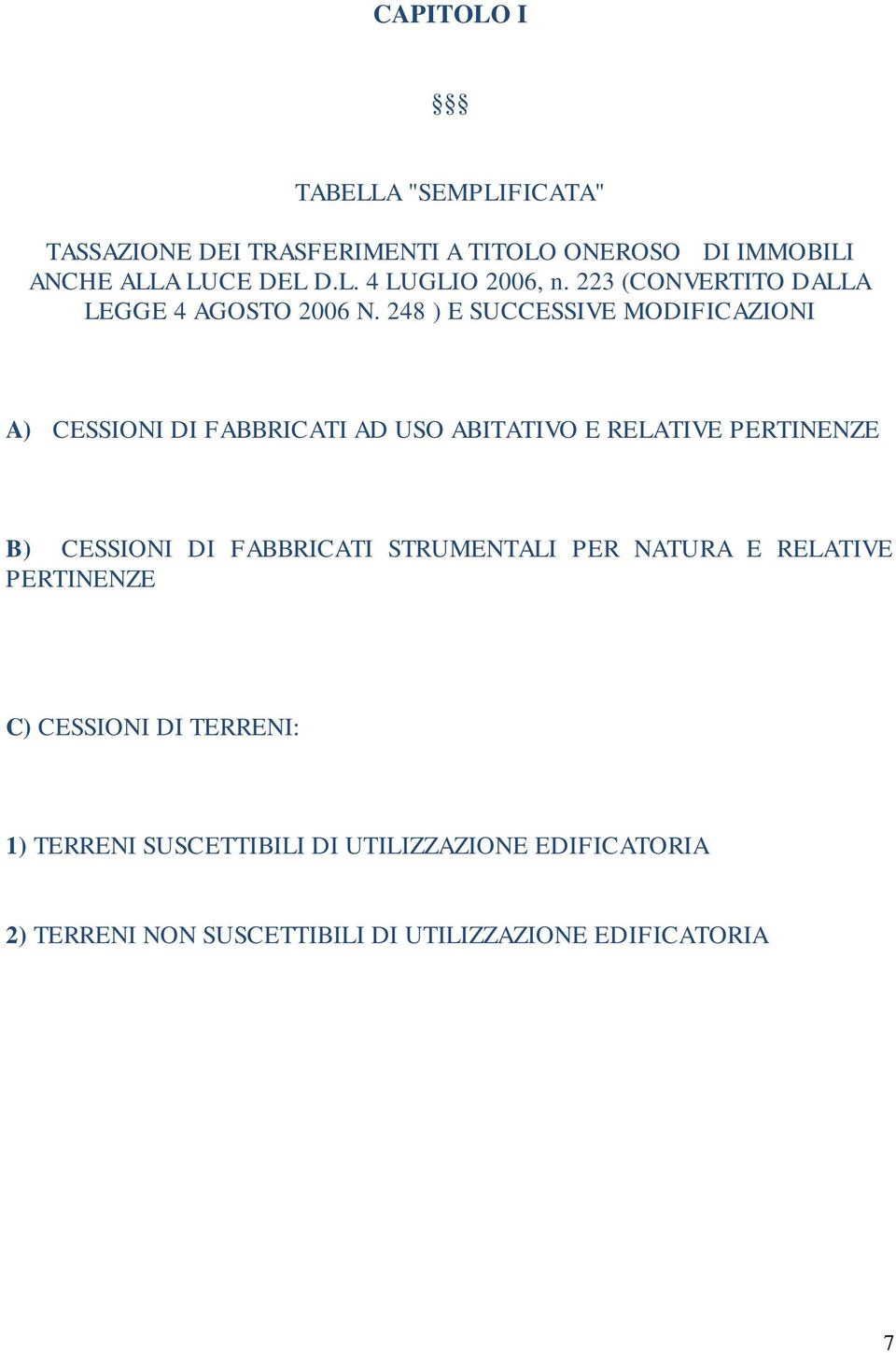 CAPITOLO I

§§§

TABELLA "SEMPLIFICATA"

TASSAZIONE DEI TRASFERIMENTI A TITOLO ONEROSO DI IMMOBILI ANCHE ALLA LUCE DEL D.L. 4 LUGLIO 2006, n. 223 (CONVERTITO DALLA LEGGE 4 AGOSTO 2006 N. 248 ) E SUCCESSIVE MODIFICAZIONI

A) CESSIONI DI FABBRICATI AD USO ABITATIVO E RELATIVE PERTINENZE

B) CESSIONI DI FABBRICATI STRUMENTALI PER NATURA E RELATIVE PERTINENZE

C) CESSIONI DI TERRENI:

1) TERRENI SUSCETTIBILI DI UTILIZZAZIONE EDIFICATORIA

2) TERRENI NON SUSCETTIBILI DI UTILIZZAZIONE EDIFICATORIA

7